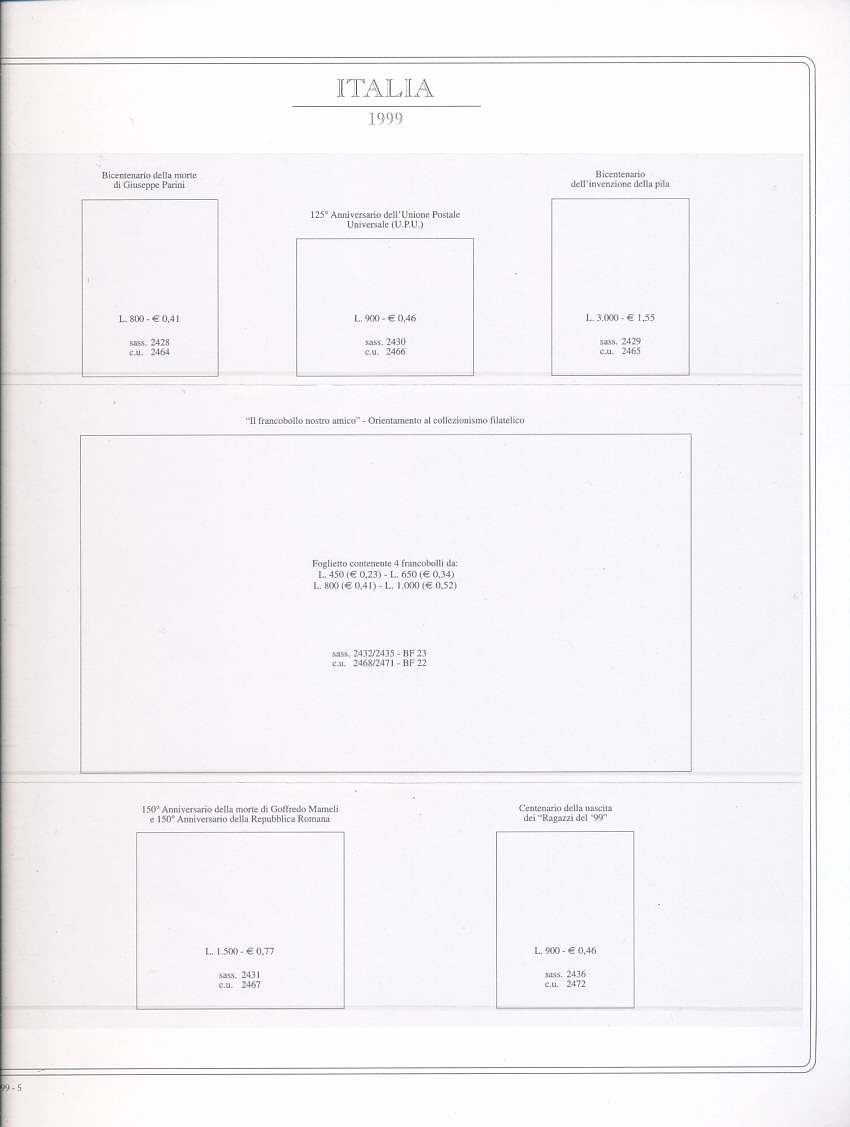 ITALIA
1999

Bicentenario della morte
di Giuseppe Parini

L. 800 - € 0,41

sass. 2428
c.u. 2464

125° Anniversario dell'Unione Postale
Universale (U.P.U.)

L. 900 - € 0,46

sass. 2430
c.u. 2466

Bicentenario
dell'invenzione della pila

L. 3.000 - € 1,55

sass. 2429
c.u. 2465

"Il francobollo nostro amico" - Orientamento al collezionismo filatelico

Foglietto contenente 4 francobolli da:
L. 450 (€ 0,23) - L. 650 (€ 0,34)
L. 800 (€ 0,41) - L. 1.000 (€ 0,52)

sass. 2432/2435 - BF 23
c.u. 2468/2471 - BF 22

150° Anniversario della morte di Goffredo Mameli
e 150° Anniversario della Repubblica Romana

L. 1.500 - € 0,77

sass. 2431
c.u. 2467

Centenario della nascita
dei "Ragazzi del '99"

L. 900 - € 0,46

sass. 2436
c.u. 2472

99 - 5